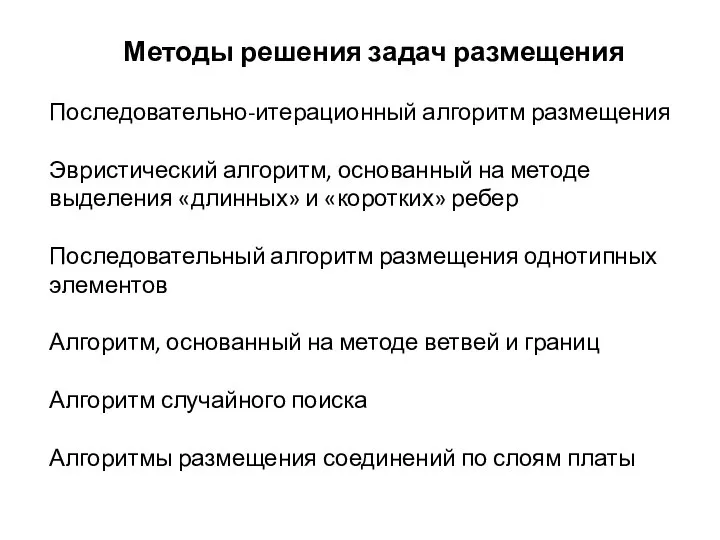 Методы решения задач размещения

Последовательно-итерационный алгоритм размещения

Эвристический алгоритм, основанный на методе выделения «длинных» и «коротких» ребер

Последовательный алгоритм размещения однотипных элементов

Алгоритм, основанный на методе ветвей и границ

Алгоритм случайного поиска

Алгоритмы размещения соединений по слоям платы